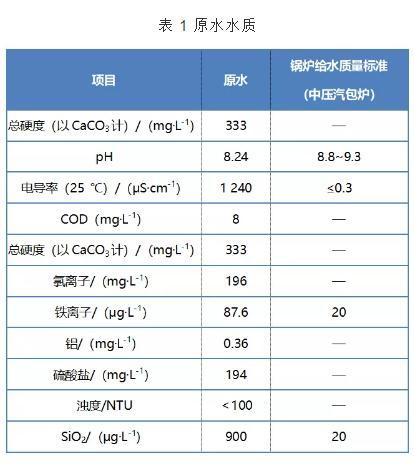 表 1 原水水质

| 项目 | 原水 | 锅炉给水质量标准（中压汽包炉） |
|---|---|---|
| 总硬度（以 $CaCO_3$ 计）/（$mg \cdot L^{-1}$） | 333 | — |
| pH | 8.24 | 8.8~9.3 |
| 电导率（25 ℃）/（$\mu S \cdot cm^{-1}$） | 1 240 | ≤0.3 |
| COD（$mg \cdot L^{-1}$） | 8 | — |
| 总硬度（以 $CaCO_3$ 计）/（$mg \cdot L^{-1}$） | 333 | — |
| 氯离子/（$mg \cdot L^{-1}$） | 196 | — |
| 铁离子/（$\mu g \cdot L^{-1}$） | 87.6 | 20 |
| 铝/（$mg \cdot L^{-1}$） | 0.36 | — |
| 硫酸盐/（$mg \cdot L^{-1}$） | 194 | — |
| 浊度/NTU | <100 | — |
| $SiO_2$/（$\mu g \cdot L^{-1}$） | 900 | 20 |